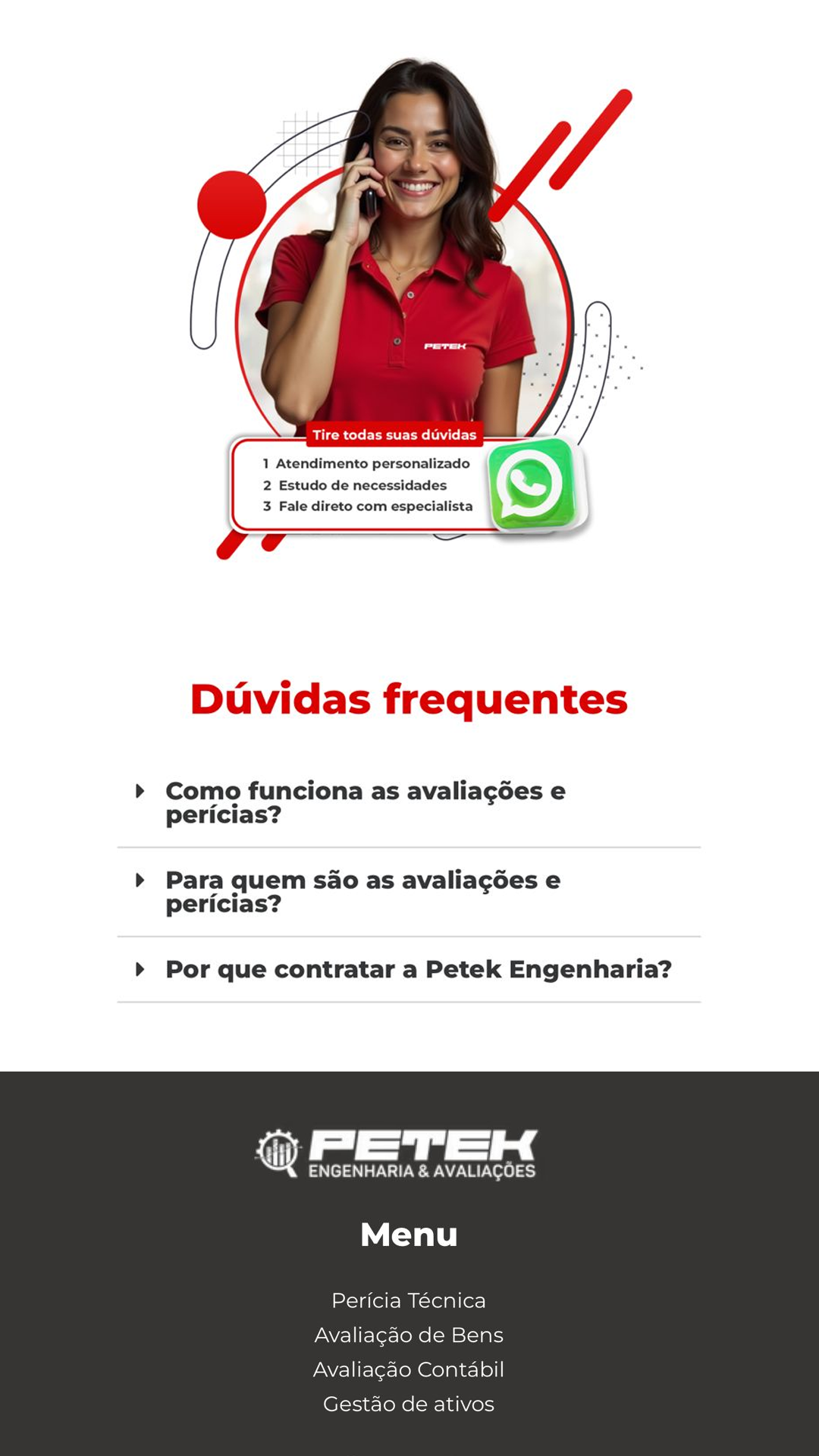 PETEK

Tire todas suas dúvidas

1 Atendimento personalizado
2 Estudo de necessidades
3 Fale direto com especialista

Dúvidas frequentes

Como funciona as avaliações e perícias?

Para quem são as avaliações e perícias?

Por que contratar a Petek Engenharia?

PETEK
ENGENHARIA & AVALIAÇÕES

Menu

Perícia Técnica
Avaliação de Bens
Avaliação Contábil
Gestão de ativos